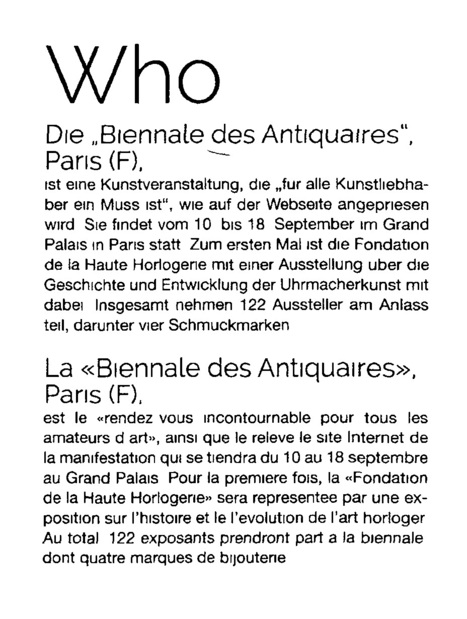 Who

Die „Biennale des Antiquaires", Paris (F),
ist eine Kunstveranstaltung, die „fur alle Kunstliebhaber ein Muss ist", wie auf der Webseite angepriesen wird Sie findet vom 10 bis 18 September im Grand Palais in Paris statt Zum ersten Mal ist die Fondation de la Haute Horlogerie mit einer Ausstellung uber die Geschichte und Entwicklung der Uhrmacherkunst mit dabei Insgesamt nehmen 122 Aussteller am Anlass teil, darunter vier Schmuckmarken

La «Biennale des Antiquaires», Paris (F),
est le «rendez vous incontournable pour tous les amateurs d art», ainsi que le releve le site Internet de la manifestation qui se tiendra du 10 au 18 septembre au Grand Palais Pour la premiere fois, la «Fondation de la Haute Horlogerie» sera representee par une exposition sur l'histoire et le l'evolution de l'art horloger Au total 122 exposants prendront part a la biennale dont quatre marques de bijouterie